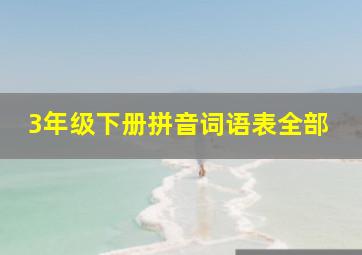 3年级下册拼音词语表全部